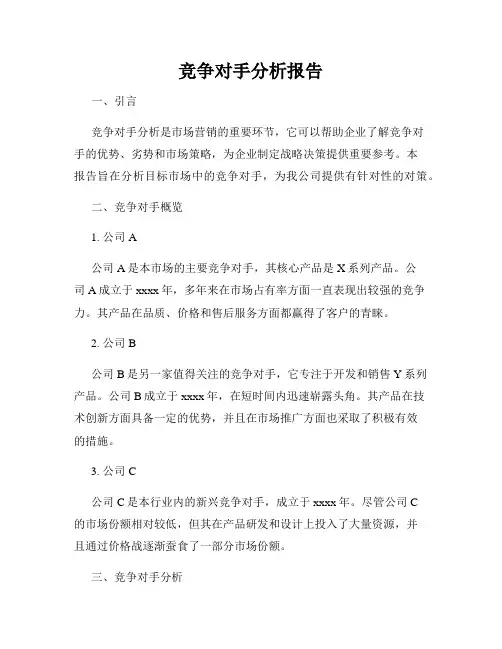 竞争对手分析报告

一、引言

竞争对手分析是市场营销的重要环节，它可以帮助企业了解竞争对手的优势、劣势和市场策略，为企业制定战略决策提供重要参考。本报告旨在分析目标市场中的竞争对手，为我公司提供有针对性的对策。

二、竞争对手概览

1. 公司 A

公司 A 是本市场的主要竞争对手，其核心产品是 X 系列产品。公司 A 成立于 xxxx 年，多年来在市场占有率方面一直表现出较强的竞争力。其产品在品质、价格和售后服务方面都赢得了客户的青睐。

2. 公司 B

公司 B 是另一家值得关注的竞争对手，它专注于开发和销售 Y 系列产品。公司 B 成立于 xxxx 年，在短时间内迅速崭露头角。其产品在技术创新方面具备一定的优势，并且在市场推广方面也采取了积极有效的措施。

3. 公司 C

公司 C 是本行业内的新兴竞争对手，成立于 xxxx 年。尽管公司 C 的市场份额相对较低，但其在产品研发和设计上投入了大量资源，并且通过价格战逐渐蚕食了一部分市场份额。

三、竞争对手分析